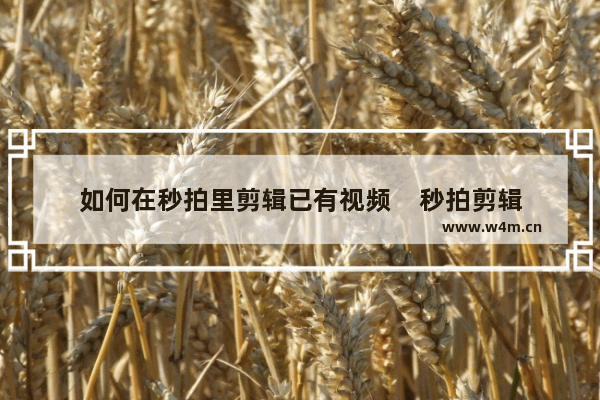 如何在秒拍里剪辑已有视频　秒拍剪辑

www.w4m.cn